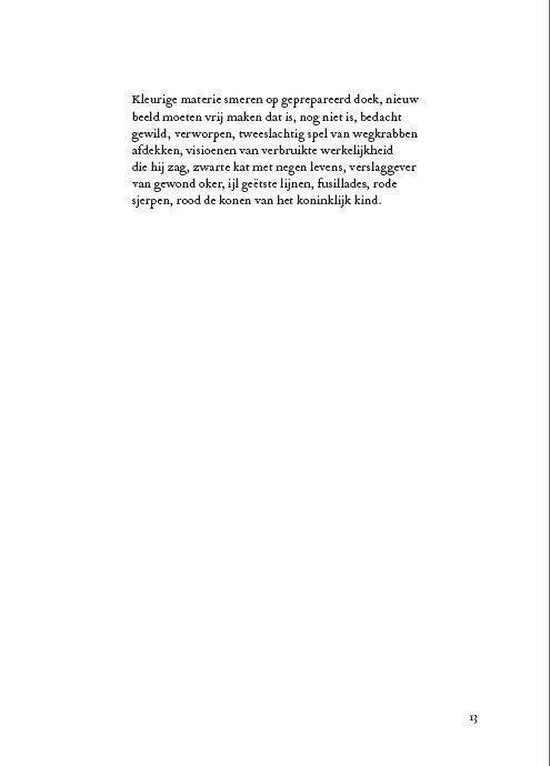 Kleurige materie smeren op geprepareerd doek, nieuw
beeld moeten vrij maken dat is, nog niet is, bedacht
gewild, verworpen, tweeslachtig spel van wegkrabben
afdekken, visioenen van verbruikte werkelijkheid
die hij zag, zwarte kat met negen levens, verslaggever
van gewond oker, ijl geëtste lijnen, fusillades, rode
sjerpen, rood de konen van het koninklijk kind.

13